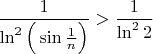 $\frac{1}{\ln^2\left(\sin\frac{1}{n}\right)} > \frac{1}{\ln^2 2}$